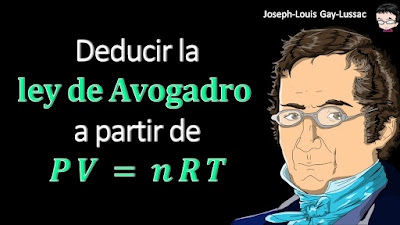 Joseph-Louis Gay-Lussac

Deducir la ley de Avogadro a partir de $PV = nRT$